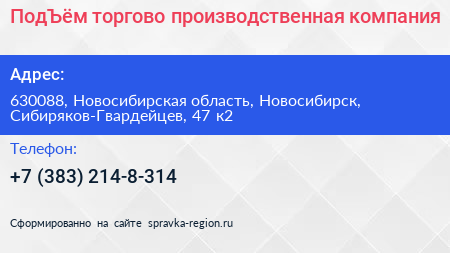 ПодЪём торгово производственная компания

Адрес:

630088, Новосибирская область, Новосибирск, Сибиряков-Гвардейцев, 47 к2

Телефон:

+7 (383) 214-8-314

Сформированно на сайте spravka-region.ru